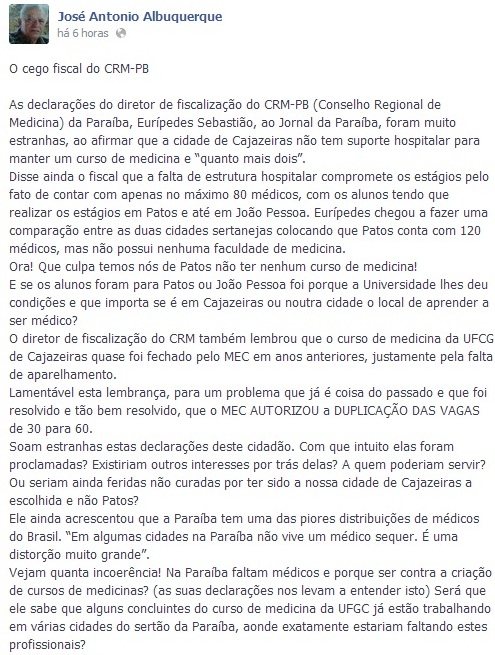 José Antonio Albuquerque
há 6 horas

O cego fiscal do CRM-PB

As declarações do diretor de fiscalização do CRM-PB (Conselho Regional de Medicina) da Paraíba, Eurípedes Sebastião, ao Jornal da Paraíba, foram muito estranhas, ao afirmar que a cidade de Cajazeiras não tem suporte hospitalar para manter um curso de medicina e "quanto mais dois".
Disse ainda o fiscal que a falta de estrutura hospitalar compromete os estágios pelo fato de contar com apenas no máximo 80 médicos, com os alunos tendo que realizar os estágios em Patos e até em João Pessoa. Eurípedes chegou a fazer uma comparação entre as duas cidades sertanejas colocando que Patos conta com 120 médicos, mas não possui nenhuma faculdade de medicina.
Ora! Que culpa temos nós de Patos não ter nenhum curso de medicina!
E se os alunos foram para Patos ou João Pessoa foi porque a Universidade lhes deu condições e que importa se é em Cajazeiras ou noutra cidade o local de aprender a ser médico?
O diretor de fiscalização do CRM também lembrou que o curso de medicina da UFCG de Cajazeiras quase foi fechado pelo MEC em anos anteriores, justamente pela falta de aparelhamento.
Lamentável esta lembrança, para um problema que já é coisa do passado e que foi resolvido e tão bem resolvido, que o MEC AUTORIZOU a DUPLICAÇÃO DAS VAGAS de 30 para 60.
Soam estranhas estas declarações deste cidadão. Com que intuito elas foram proclamadas? Existiriam outros interesses por trás delas? A quem poderiam servir? Ou seriam ainda feridas não curadas por ter sido a nossa cidade de Cajazeiras a escolhida e não Patos?
Ele ainda acrescentou que a Paraíba tem uma das piores distribuições de médicos do Brasil. "Em algumas cidades na Paraíba não vive um médico sequer. É uma distorção muito grande".
Vejam quanta incoerência! Na Paraíba faltam médicos e porque ser contra a criação de cursos de medicinas? (as suas declarações nos levam a entender isto) Será que ele sabe que alguns concluintes do curso de medicina da UFGC já estão trabalhando em várias cidades do sertão da Paraíba, aonde exatamente estariam faltando estes profissionais?